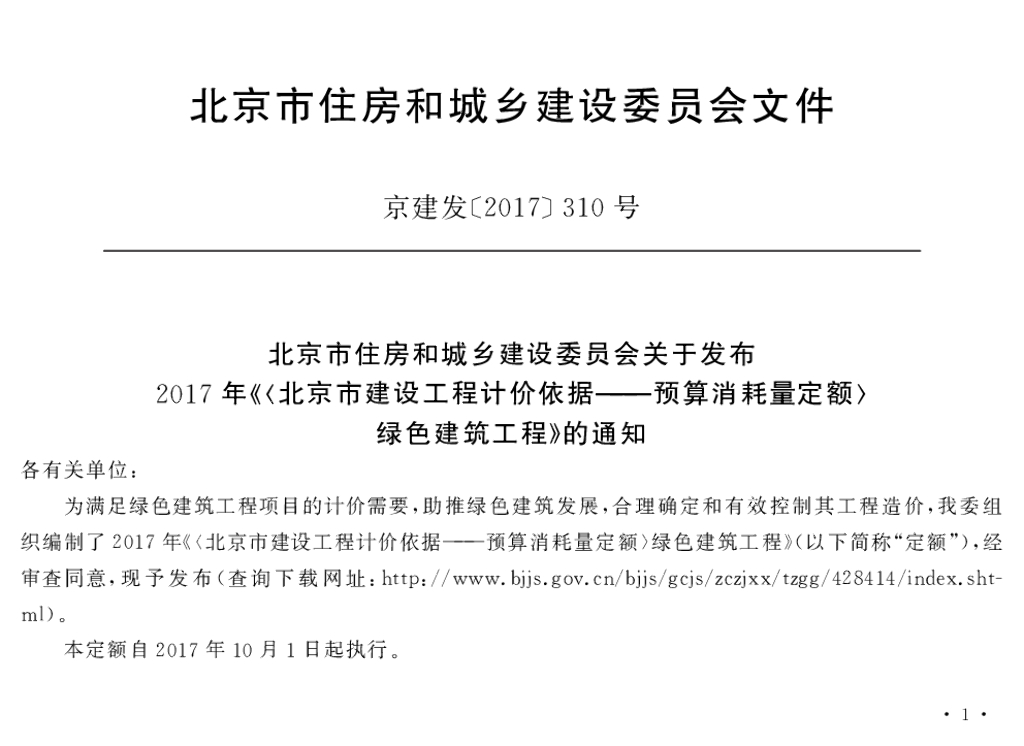 北京市住房和城乡建设委员会文件

京建发〔2017〕310号

北京市住房和城乡建设委员会关于发布
2017年《〈北京市建设工程计价依据——预算消耗量定额〉
绿色建筑工程》的通知

各有关单位：

为满足绿色建筑工程项目的计价需要，助推绿色建筑发展，合理确定和有效控制其工程造价，我委组织编制了2017年《〈北京市建设工程计价依据——预算消耗量定额〉绿色建筑工程》(以下简称“定额”)，经审查同意，现予发布(查询下载网址：http://www.bjjs.gov.cn/bjjs/gcjs/zczjxx/tzgg/428414/index.shtml)。

本定额自2017年10月1日起执行。

·1·